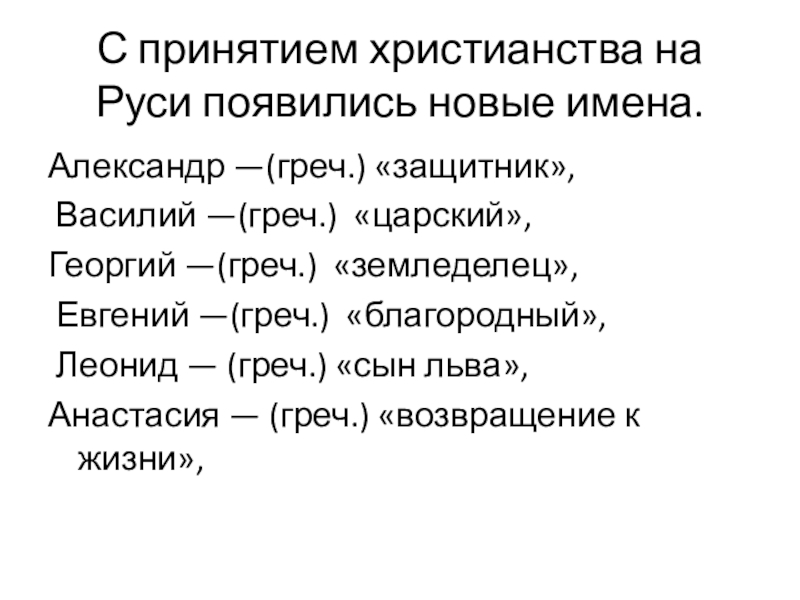 С принятием христианства на Руси появились новые имена.

Александр —(греч.) «защитник»,

Василий —(греч.) «царский»,

Георгий —(греч.) «земледелец»,

Евгений —(греч.) «благородный»,

Леонид — (греч.) «сын льва»,

Анастасия — (греч.) «возвращение к жизни»,